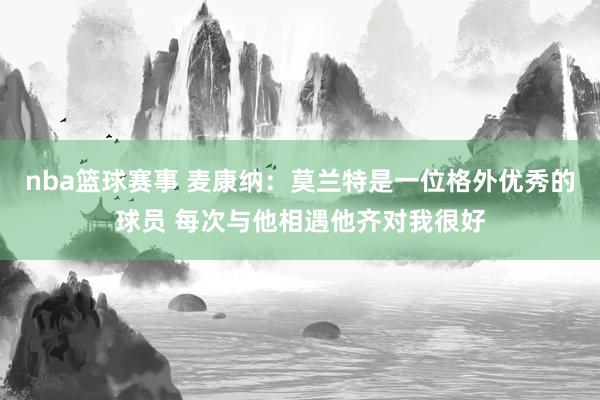 nba篮球赛事 麦康纳：莫兰特是一位格外优秀的球员 每次与他相遇他齐对我很好